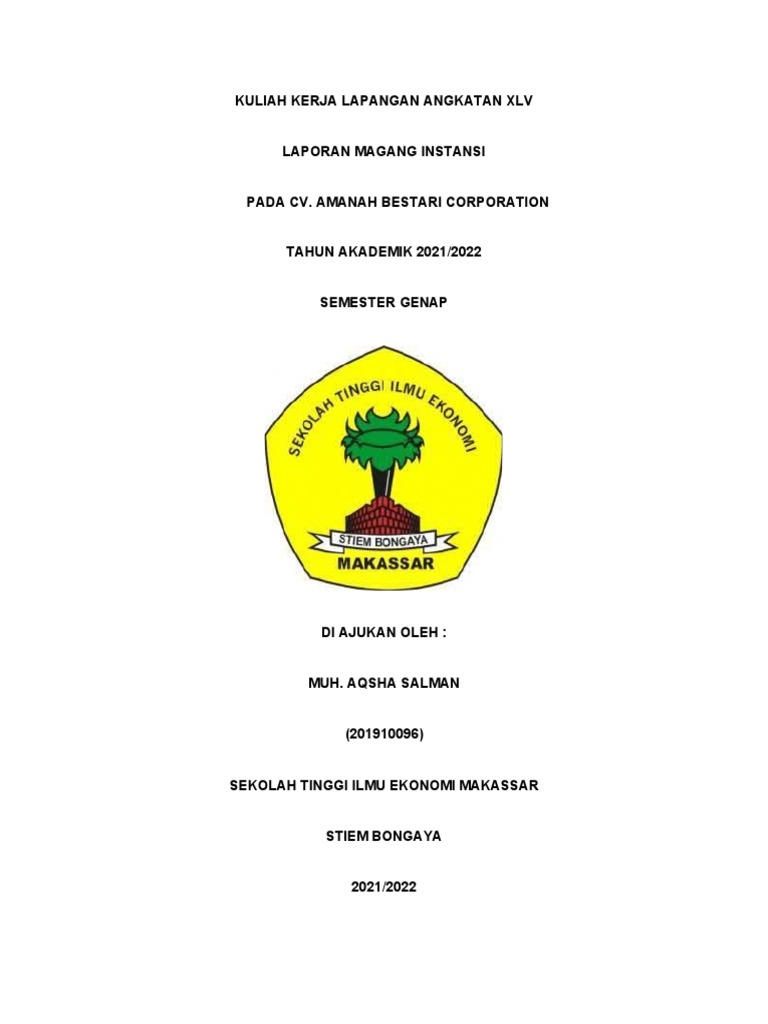 KULIAH KERJA LAPANGAN ANGKATAN XLV

LAPORAN MAGANG INSTANSI

PADA CV. AMANAH BESTARI CORPORATION

TAHUN AKADEMIK 2021/2022

SEMESTER GENAP

SEKOLAH TINGGI ILMU EKONOMI

STIEM BONGAYA

MAKASSAR

DI AJUKAN OLEH :

MUH. AQSHA SALMAN

(201910096)

SEKOLAH TINGGI ILMU EKONOMI MAKASSAR

STIEM BONGAYA

2021/2022